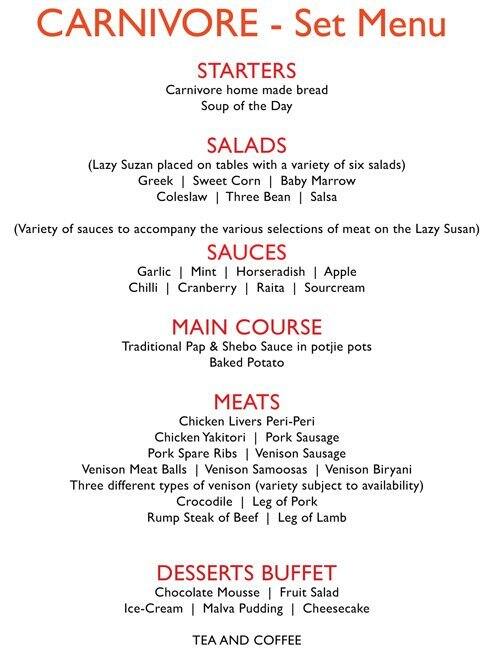 CARNIVORE - Set Menu

STARTERS
Carnivore home made bread
Soup of the Day

SALADS
(Lazy Suzan placed on tables with a variety of six salads)
Greek | Sweet Corn | Baby Marrow
Coleslaw | Three Bean | Salsa

(Variety of sauces to accompany the various selections of meat on the Lazy Susan)

SAUCES
Garlic | Mint | Horseradish | Apple
Chilli | Cranberry | Raita | Sourcream

MAIN COURSE
Traditional Pap & Shebo Sauce in potjie pots
Baked Potato

MEATS
Chicken Livers Peri-Peri
Chicken Yakitori | Pork Sausage
Pork Spare Ribs | Venison Sausage
Venison Meat Balls | Venison Samoosas | Venison Biryani
Three different types of venison (variety subject to availability)
Crocodile | Leg of Pork
Rump Steak of Beef | Leg of Lamb

DESSERTS BUFFET
Chocolate Mousse | Fruit Salad
Ice-Cream | Malva Pudding | Cheesecake

TEA AND COFFEE